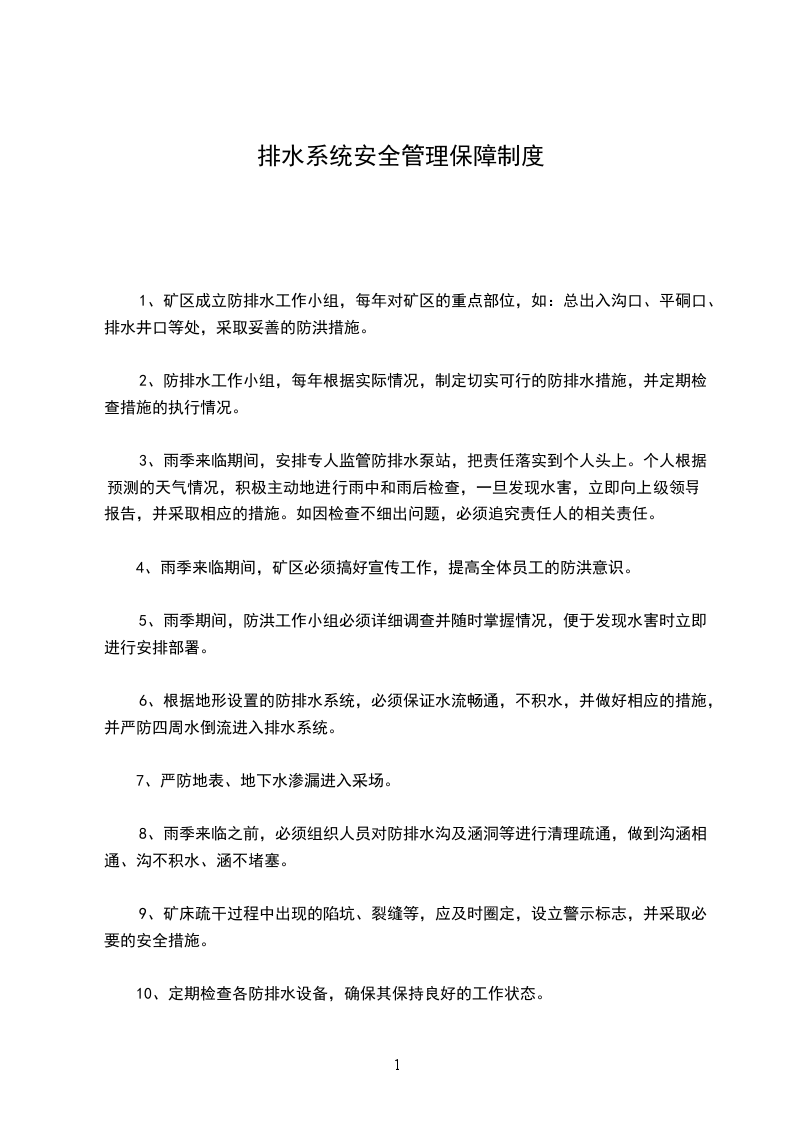 排水系统安全管理保障制度

1、矿区成立防排水工作小组，每年对矿区的重点部位，如：总出入沟口、平硐口、排水井口等处，采取妥善的防洪措施。

2、防排水工作小组，每年根据实际情况，制定切实可行的防排水措施，并定期检查措施的执行情况。

3、雨季来临期间，安排专人监管防排水泵站，把责任落实到个人头上。个人根据预测的天气情况，积极主动地进行雨中和雨后检查，一旦发现水害，立即向上级领导报告，并采取相应的措施。如因检查不细出问题，必须追究责任人的相关责任。

4、雨季来临期间，矿区必须搞好宣传工作，提高全体员工的防洪意识。

5、雨季期间，防洪工作小组必须详细调查并随时掌握情况，便于发现水害时立即进行安排部署。

6、根据地形设置的防排水系统，必须保证水流畅通，不积水，并做好相应的措施，并严防四周水倒流进入排水系统。

7、严防地表、地下水渗漏进入采场。

8、雨季来临之前，必须组织人员对防排水沟及涵洞等进行清理疏通，做到沟涵相通、沟不积水、涵不堵塞。

9、矿床疏干过程中出现的陷坑、裂缝等，应及时圈定，设立警示标志，并采取必要的安全措施。

10、定期检查各防排水设备，确保其保持良好的工作状态。

1